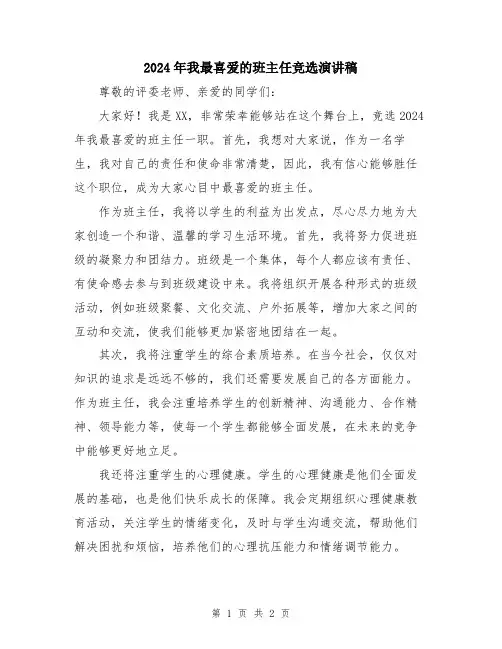 2024年我最喜爱的班主任竞选演讲稿

尊敬的评委老师、亲爱的同学们：

大家好！我是XX，非常荣幸能够站在这个舞台上，竞选2024年我最喜爱的班主任一职。首先，我想对大家说，作为一名学生，我对自己的责任和使命非常清楚，因此，我有信心能够胜任这个职位，成为大家心目中最喜爱的班主任。

作为班主任，我将以学生的利益为出发点，尽心尽力地为大家创造一个和谐、温馨的学习生活环境。首先，我将努力促进班级的凝聚力和团结力。班级是一个集体，每个人都应该有责任、有使命感去参与到班级建设中来。我将组织开展各种形式的班级活动，例如班级聚餐、文化交流、户外拓展等，增加大家之间的互动和交流，使我们能够更加紧密地团结在一起。

其次，我将注重学生的综合素质培养。在当今社会，仅仅对知识的追求是远远不够的，我们还需要发展自己的各方面能力。作为班主任，我会注重培养学生的创新精神、沟通能力、合作精神、领导能力等，使每一个学生都能够全面发展，在未来的竞争中能够更好地立足。

我还将注重学生的心理健康。学生的心理健康是他们全面发展的基础，也是他们快乐成长的保障。我会定期组织心理健康教育活动，关注学生的情绪变化，及时与学生沟通交流，帮助他们解决困扰和烦恼，培养他们的心理抗压能力和情绪调节能力。

第 1 页 共 2 页